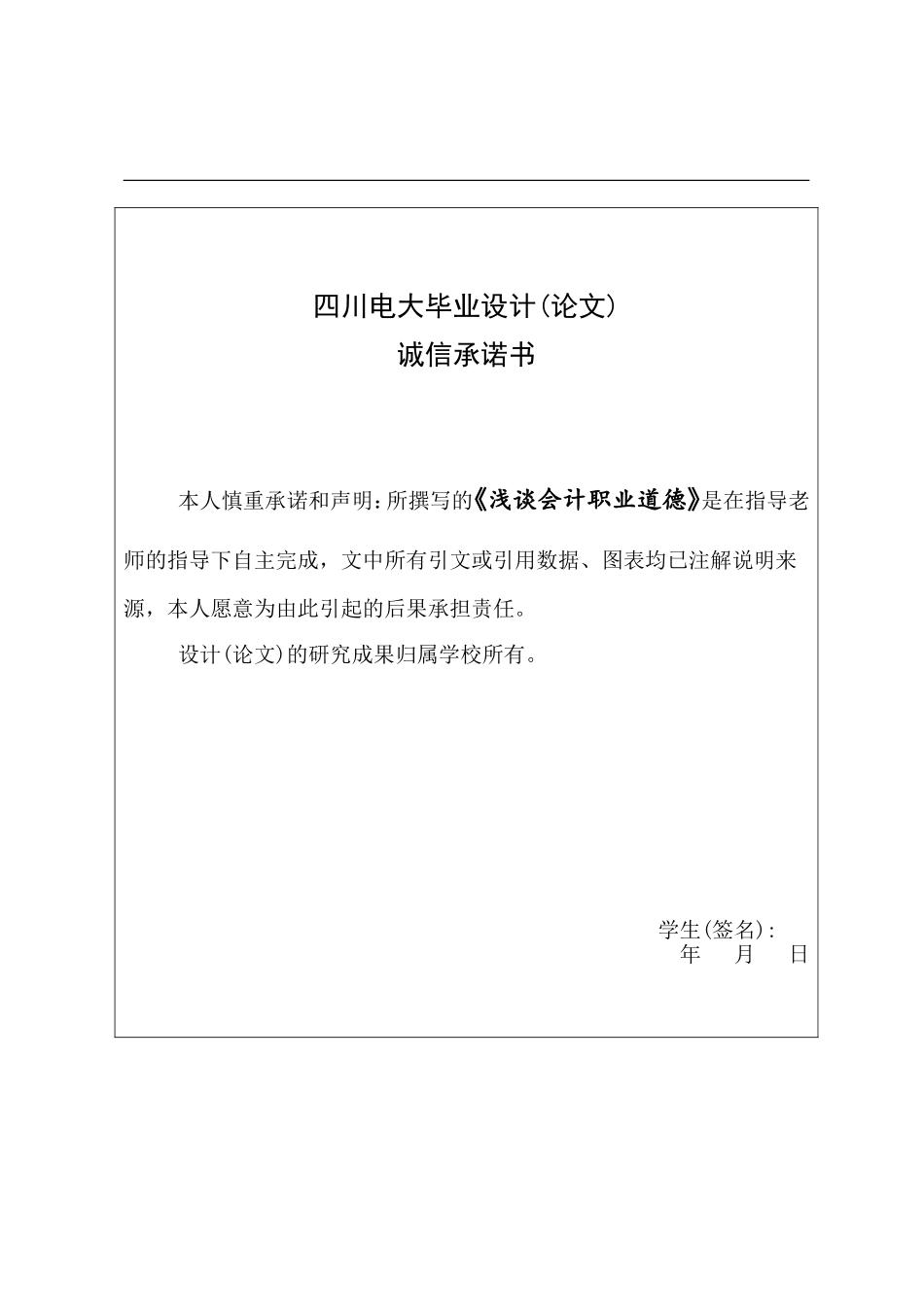 四川电大毕业设计(论文)
诚信承诺书

本人慎重承诺和声明：所撰写的《浅谈会计职业道德》是在指导老师的指导下自主完成，文中所有引文或引用数据、图表均已注解说明来源，本人愿意为由此引起的后果承担责任。

设计(论文)的研究成果归属学校所有。

学生(签名)：
年　月　日